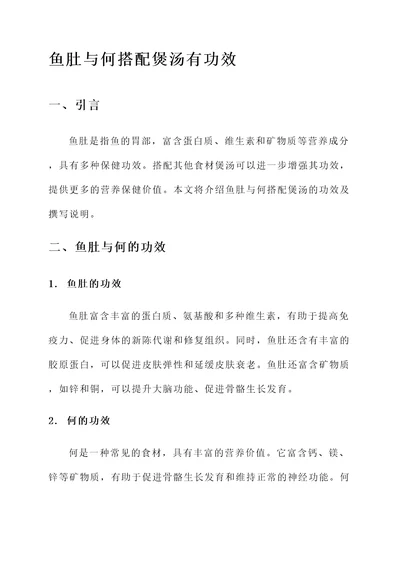 鱼肚与何搭配煲汤有功效

一、引言

鱼肚是指鱼的胃部，富含蛋白质、维生素和矿物质等营养成分，具有多种保健功效。搭配其他食材煲汤可以进一步增强其功效，提供更多的营养保健价值。本文将介绍鱼肚与何搭配煲汤的功效及撰写说明。

二、鱼肚与何的功效

1. 鱼肚的功效

鱼肚富含丰富的蛋白质、氨基酸和多种维生素，有助于提高免疫力、促进身体的新陈代谢和修复组织。同时，鱼肚还含有丰富的胶原蛋白，可以促进皮肤弹性和延缓皮肤衰老。鱼肚还富含矿物质，如锌和铜，可以提升大脑功能、促进骨骼生长发育。

2. 何的功效

何是一种常见的食材，具有丰富的营养价值。它富含钙、镁、锌等矿物质，有助于促进骨骼生长发育和维持正常的神经功能。何